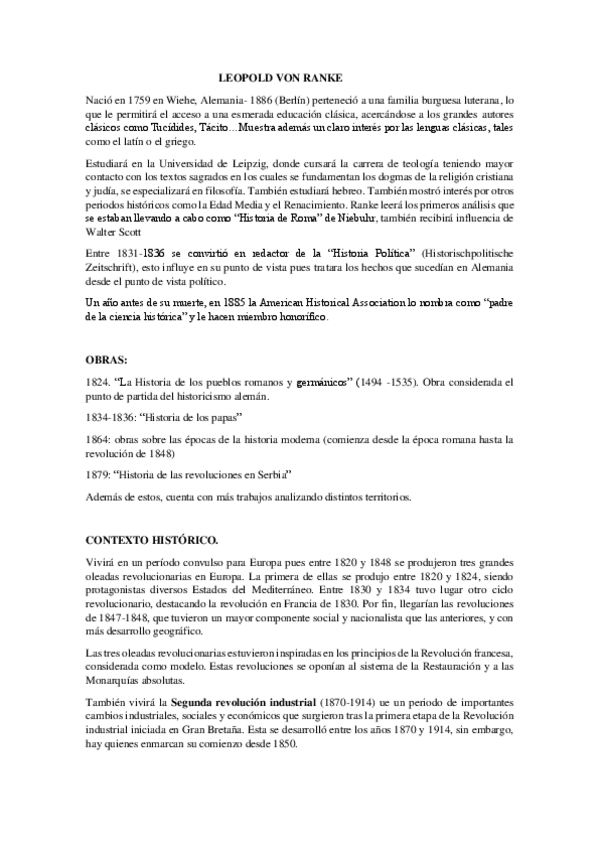 LEOPOLD VON RANKE

Nació en 1759 en Wiehe, Alemania- 1886 (Berlín) perteneció a una familia burguesa luterana, lo que le permitirá el acceso a una esmerada educación clásica, acercándose a los grandes autores clásicos como Tucídides, Tácito…Muestra además un claro interés por las lenguas clásicas, tales como el latín o el griego.

Estudiará en la Universidad de Leipzig, donde cursará la carrera de teología teniendo mayor contacto con los textos sagrados en los cuales se fundamentan los dogmas de la religión cristiana y judía, se especializará en filosofía. También estudiará hebreo. También mostró interés por otros periodos históricos como la Edad Media y el Renacimiento. Ranke leerá los primeros análisis que se estaban llevando a cabo como "Historia de Roma" de Niebuhr, también recibirá influencia de Walter Scott

Entre 1831-1836 se convirtió en redactor de la "Historia Política" (Historischpolitische Zeitschrift), esto influye en su punto de vista pues tratara los hechos que sucedían en Alemania desde el punto de vista político.

Un año antes de su muerte, en 1885 la American Historical Association lo nombra como "padre de la ciencia histórica" y le hacen miembro honorífico.

OBRAS:

1824. "La Historia de los pueblos romanos y germánicos" (1494 -1535). Obra considerada el punto de partida del historicismo alemán.

1834-1836: "Historia de los papas"

1864: obras sobre las épocas de la historia moderna (comienza desde la época romana hasta la revolución de 1848)

1879: "Historia de las revoluciones en Serbia"

Además de estos, cuenta con más trabajos analizando distintos territorios.

CONTEXTO HISTÓRICO.

Vivirá en un período convulso para Europa pues entre 1820 y 1848 se produjeron tres grandes oleadas revolucionarias en Europa. La primera de ellas se produjo entre 1820 y 1824, siendo protagonistas diversos Estados del Mediterráneo. Entre 1830 y 1834 tuvo lugar otro ciclo revolucionario, destacando la revolución en Francia de 1830. Por fin, llegarían las revoluciones de 1847-1848, que tuvieron un mayor componente social y nacionalista que las anteriores, y con más desarrollo geográfico.

Las tres oleadas revolucionarias estuvieron inspiradas en los principios de la Revolución francesa, considerada como modelo. Estas revoluciones se oponían al sistema de la Restauración y a las Monarquías absolutas.

También vivirá la Segunda revolución industrial (1870-1914) ue un periodo de importantes cambios industriales, sociales y económicos que surgieron tras la primera etapa de la Revolución industrial iniciada en Gran Bretaña. Esta se desarrolló entre los años 1870 y 1914, sin embargo, hay quienes enmarcan su comienzo desde 1850.